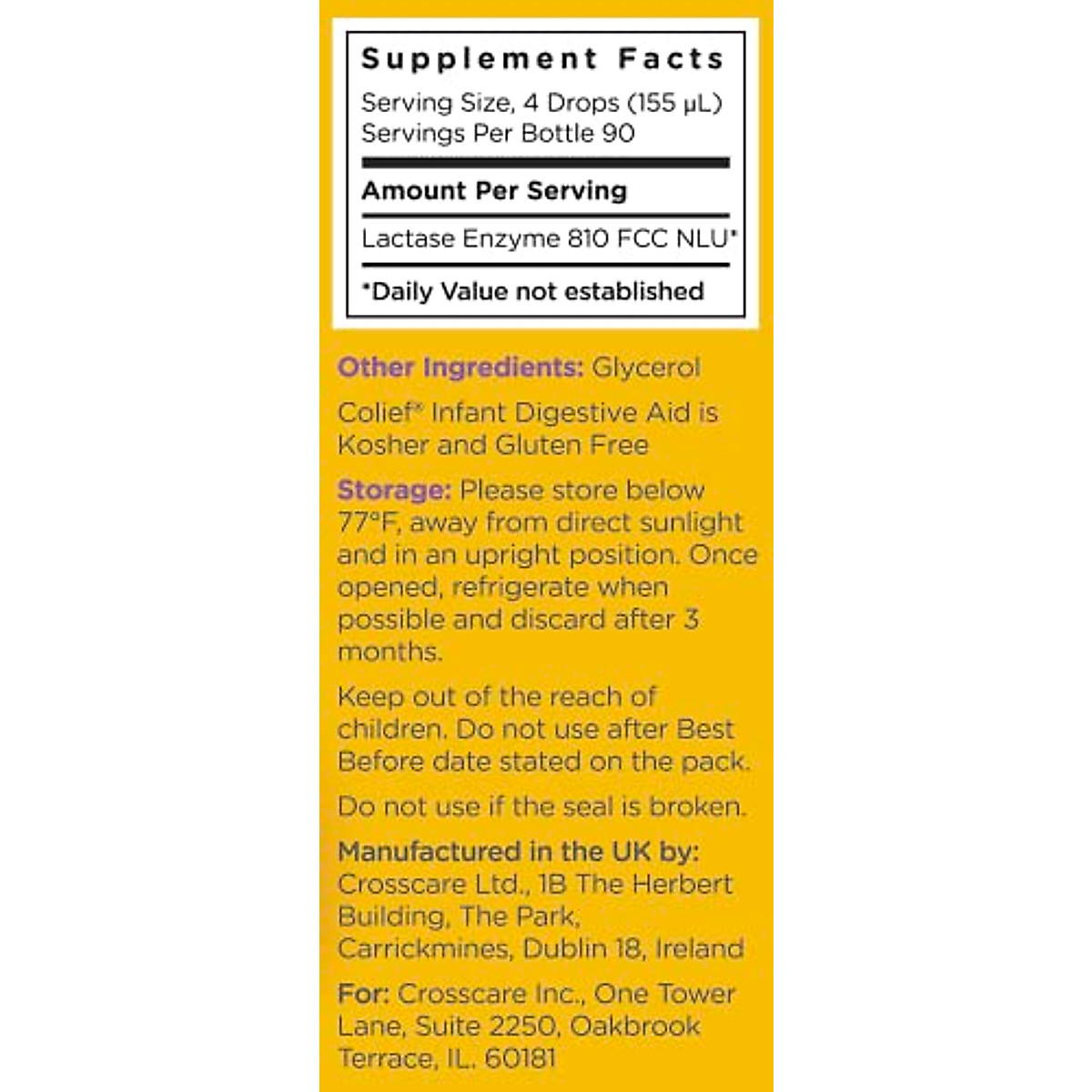 Supplement Facts

Serving Size, 4 Drops (155 µL)
Servings Per Bottle 90

Amount Per Serving

Lactase Enzyme 810 FCC NLU*

*Daily Value not established

Other Ingredients: Glycerol

Colief® Infant Digestive Aid is Kosher and Gluten Free

Storage: Please store below 77°F, away from direct sunlight and in an upright position. Once opened, refrigerate when possible and discard after 3 months.

Keep out of the reach of children. Do not use after Best Before date stated on the pack.

Do not use if the seal is broken.

Manufactured in the UK by: Crosscare Ltd., 1B The Herbert Building, The Park, Carrickmines, Dublin 18, Ireland

For: Crosscare Inc., One Tower Lane, Suite 2250, Oakbrook Terrace, IL. 60181